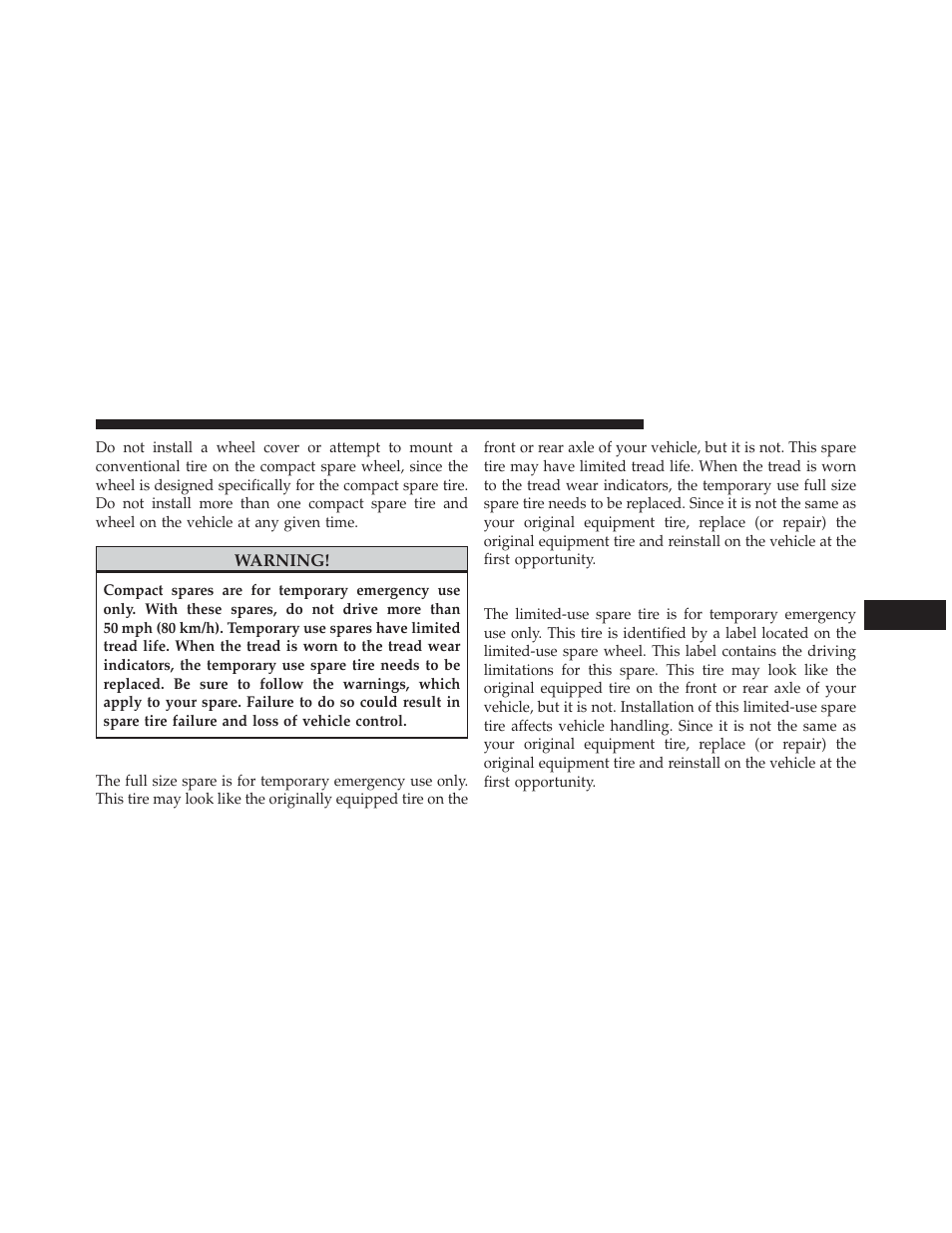 Do not install a wheel cover or attempt to mount a conventional tire on the compact spare wheel, since the wheel is designed specifically for the compact spare tire. Do not install more than one compact spare tire and wheel on the vehicle at any given time.

WARNING!

Compact spares are for temporary emergency use only. With these spares, do not drive more than 50 mph (80 km/h). Temporary use spares have limited tread life. When the tread is worn to the tread wear indicators, the temporary use spare tire needs to be replaced. Be sure to follow the warnings, which apply to your spare. Failure to do so could result in spare tire failure and loss of vehicle control.

The full size spare is for temporary emergency use only. This tire may look like the originally equipped tire on the front or rear axle of your vehicle, but it is not. This spare tire may have limited tread life. When the tread is worn to the tread wear indicators, the temporary use full size spare tire needs to be replaced. Since it is not the same as your original equipment tire, replace (or repair) the original equipment tire and reinstall on the vehicle at the first opportunity.

The limited-use spare tire is for temporary emergency use only. This tire is identified by a label located on the limited-use spare wheel. This label contains the driving limitations for this spare. This tire may look like the original equipped tire on the front or rear axle of your vehicle, but it is not. Installation of this limited-use spare tire affects vehicle handling. Since it is not the same as your original equipment tire, replace (or repair) the original equipment tire and reinstall on the vehicle at the first opportunity.